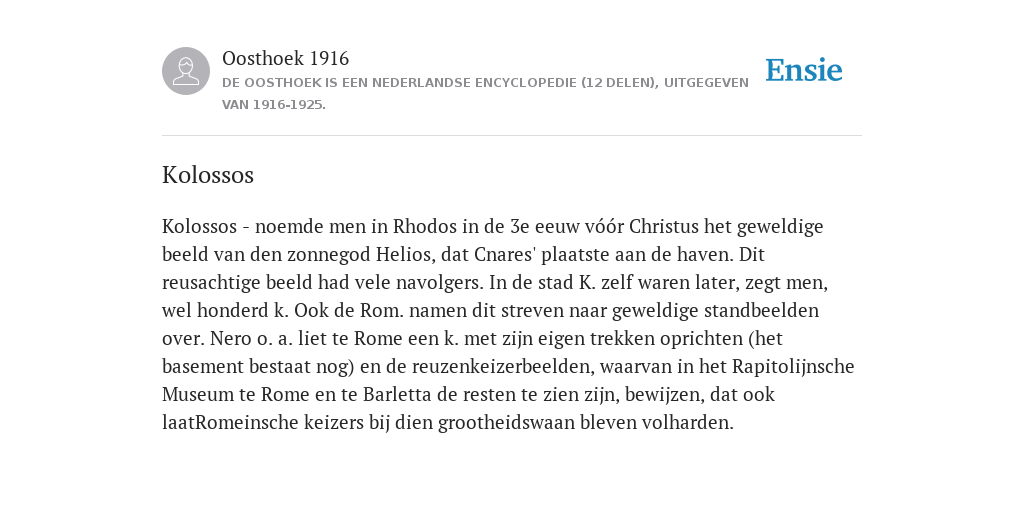 Oosthoek 1916
DE OOSTHOEK IS EEN NEDERLANDSE ENCYCLOPEDIE (12 DELEN), UITGEGEVEN VAN 1916-1925.

Ensie

Kolossos

Kolossos - noemde men in Rhodos in de 3e eeuw vóór Christus het geweldige beeld van den zonnegod Helios, dat Cnares' plaatste aan de haven. Dit reusachtige beeld had vele navolgers. In de stad K. zelf waren later, zegt men, wel honderd k. Ook de Rom. namen dit streven naar geweldige standbeelden over. Nero o. a. liet te Rome een k. met zijn eigen trekken oprichten (het basement bestaat nog) en de reuzenkeizerbeelden, waarvan in het Rapitolijnsche Museum te Rome en te Barletta de resten te zien zijn, bewijzen, dat ook laatRomeinsche keizers bij dien grootheidswaan bleven volharden.